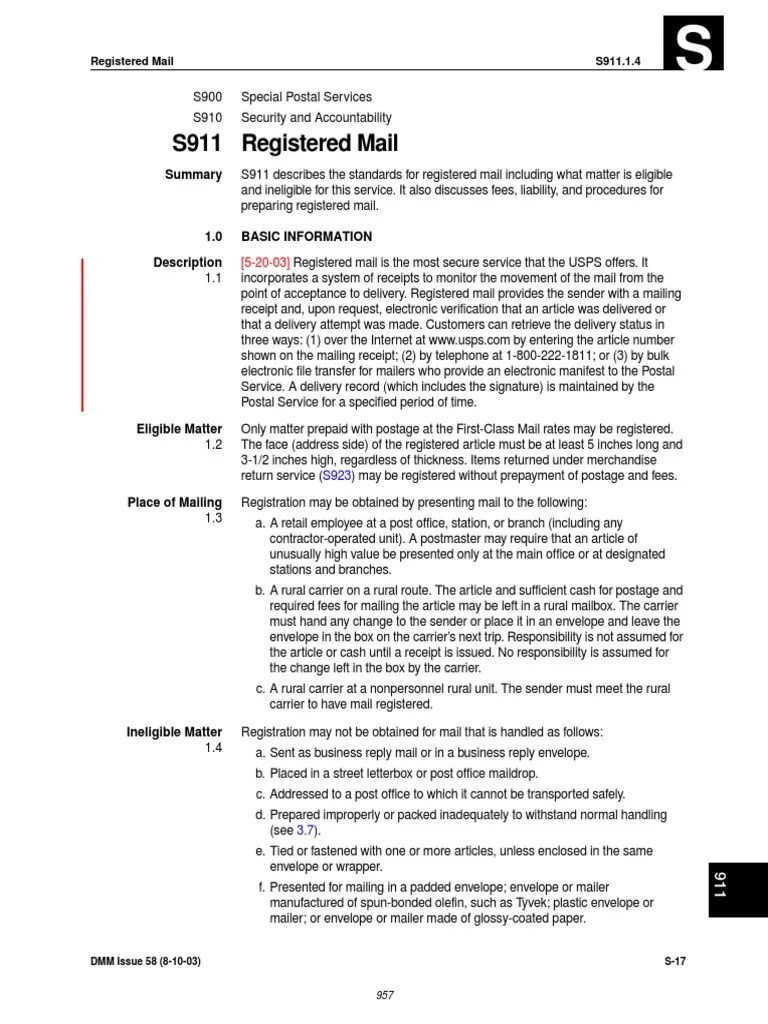 Registered Mail

S911.1.4

S

S900 Special Postal Services

S910 Security and Accountability

S911 Registered Mail

Summary

S911 describes the standards for registered mail including what matter is eligible and ineligible for this service. It also discusses fees, liability, and procedures for preparing registered mail.

1.0 BASIC INFORMATION

Description
1.1

[5-20-03] Registered mail is the most secure service that the USPS offers. It incorporates a system of receipts to monitor the movement of the mail from the point of acceptance to delivery. Registered mail provides the sender with a mailing receipt and, upon request, electronic verification that an article was delivered or that a delivery attempt was made. Customers can retrieve the delivery status in three ways: (1) over the Internet at www.usps.com by entering the article number shown on the mailing receipt; (2) by telephone at 1-800-222-1811; or (3) by bulk electronic file transfer for mailers who provide an electronic manifest to the Postal Service. A delivery record (which includes the signature) is maintained by the Postal Service for a specified period of time.

Eligible Matter
1.2

Only matter prepaid with postage at the First-Class Mail rates may be registered. The face (address side) of the registered article must be at least 5 inches long and 3-1/2 inches high, regardless of thickness. Items returned under merchandise return service (S923) may be registered without prepayment of postage and fees.

Place of Mailing
1.3

Registration may be obtained by presenting mail to the following:

a. A retail employee at a post office, station, or branch (including any contractor-operated unit). A postmaster may require that an article of unusually high value be presented only at the main office or at designated stations and branches.

b. A rural carrier on a rural route. The article and sufficient cash for postage and required fees for mailing the article may be left in a rural mailbox. The carrier must hand any change to the sender or place it in an envelope and leave the envelope in the box on the carrier's next trip. Responsibility is not assumed for the article or cash until a receipt is issued. No responsibility is assumed for the change left in the box by the carrier.

c. A rural carrier at a nonpersonnel rural unit. The sender must meet the rural carrier to have mail registered.

Ineligible Matter
1.4

Registration may not be obtained for mail that is handled as follows:

a. Sent as business reply mail or in a business reply envelope.

b. Placed in a street letterbox or post office maildrop.

c. Addressed to a post office to which it cannot be transported safely.

d. Prepared improperly or packed inadequately to withstand normal handling (see 3.7).

e. Tied or fastened with one or more articles, unless enclosed in the same envelope or wrapper.

f. Presented for mailing in a padded envelope; envelope or mailer manufactured of spun-bonded olefin, such as Tyvek; plastic envelope or mailer; or envelope or mailer made of glossy-coated paper.

911

DMM Issue 58 (8-10-03)

S-17

957